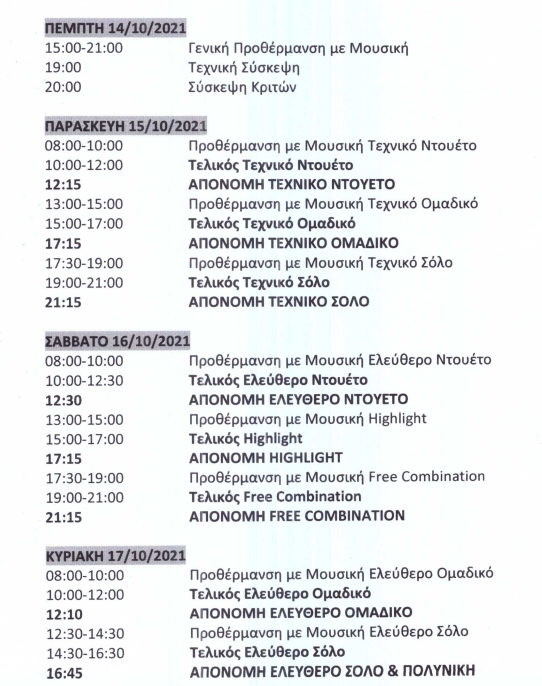 ΠΕΜΠΤΗ 14/10/2021
15:00-21:00 Γενική Προθέρμανση με Μουσική
19:00 Τεχνική Σύσκεψη
20:00 Σύσκεψη Κριτών

ΠΑΡΑΣΚΕΥΗ 15/10/2021
08:00-10:00 Προθέρμανση με Μουσική Τεχνικό Ντουέτο
10:00-12:00 Τελικός Τεχνικό Ντουέτο
12:15 ΑΠΟΝΟΜΗ ΤΕΧΝΙΚΟ ΝΤΟΥΕΤΟ
13:00-15:00 Προθέρμανση με Μουσική Τεχνικό Ομαδικό
15:00-17:00 Τελικός Τεχνικό Ομαδικό
17:15 ΑΠΟΝΟΜΗ ΤΕΧΝΙΚΟ ΟΜΑΔΙΚΟ
17:30-19:00 Προθέρμανση με Μουσική Τεχνικό Σόλο
19:00-21:00 Τελικός Τεχνικό Σόλο
21:15 ΑΠΟΝΟΜΗ ΤΕΧΝΙΚΟ ΣΟΛΟ

ΣΑΒΒΑΤΟ 16/10/2021
08:00-10:00 Προθέρμανση με Μουσική Ελεύθερο Ντουέτο
10:00-12:30 Τελικός Ελεύθερο Ντουέτο
12:30 ΑΠΟΝΟΜΗ ΕΛΕΥΘΕΡΟ ΝΤΟΥΕΤΟ
13:00-15:00 Προθέρμανση με Μουσική Highlight
15:00-17:00 Τελικός Highlight
17:15 ΑΠΟΝΟΜΗ HIGHLIGHT
17:30-19:00 Προθέρμανση με Μουσική Free Combination
19:00-21:00 Τελικός Free Combination
21:15 ΑΠΟΝΟΜΗ FREE COMBINATION

ΚΥΡΙΑΚΗ 17/10/2021
08:00-10:00 Προθέρμανση με Μουσική Ελεύθερο Ομαδικό
10:00-12:00 Τελικός Ελεύθερο Ομαδικό
12:10 ΑΠΟΝΟΜΗ ΕΛΕΥΘΕΡΟ ΟΜΑΔΙΚΟ
12:30-14:30 Προθέρμανση με Μουσική Ελεύθερο Σόλο
14:30-16:30 Τελικός Ελεύθερο Σόλο
16:45 ΑΠΟΝΟΜΗ ΕΛΕΥΘΕΡΟ ΣΟΛΟ & ΠΟΛΥΝΙΚΗ